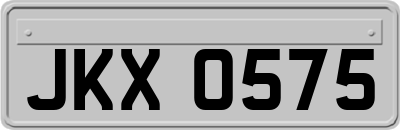 JKX 0575